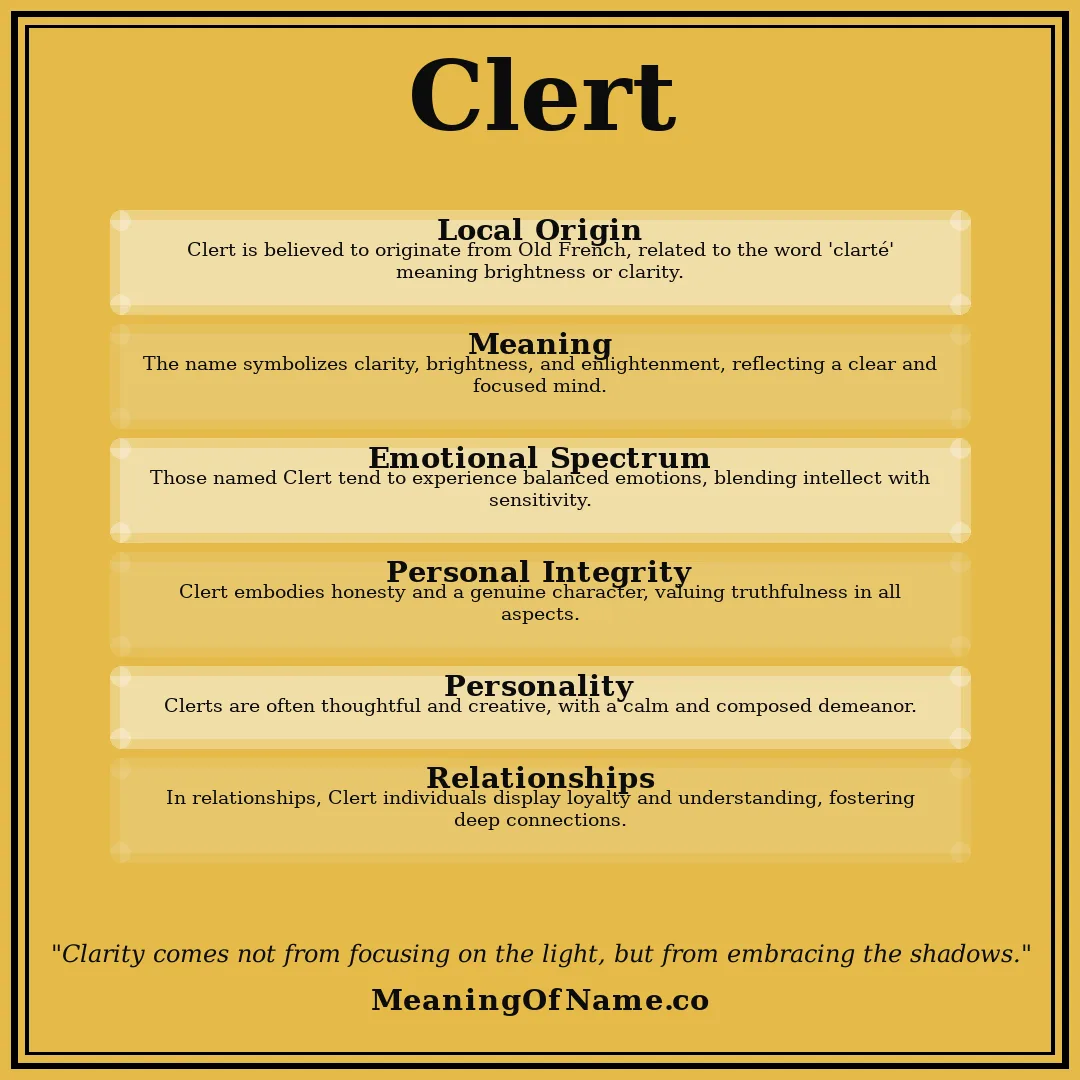 Clert

Local Origin
Clert is believed to originate from Old French, related to the word 'clarté' meaning brightness or clarity.

Meaning
The name symbolizes clarity, brightness, and enlightenment, reflecting a clear and focused mind.

Emotional Spectrum
Those named Clert tend to experience balanced emotions, blending intellect with sensitivity.

Personal Integrity
Clert embodies honesty and a genuine character, valuing truthfulness in all aspects.

Personality
Clerts are often thoughtful and creative, with a calm and composed demeanor.

Relationships
In relationships, Clert individuals display loyalty and understanding, fostering deep connections.

"Clarity comes not from focusing on the light, but from embracing the shadows."

MeaningOfName.co